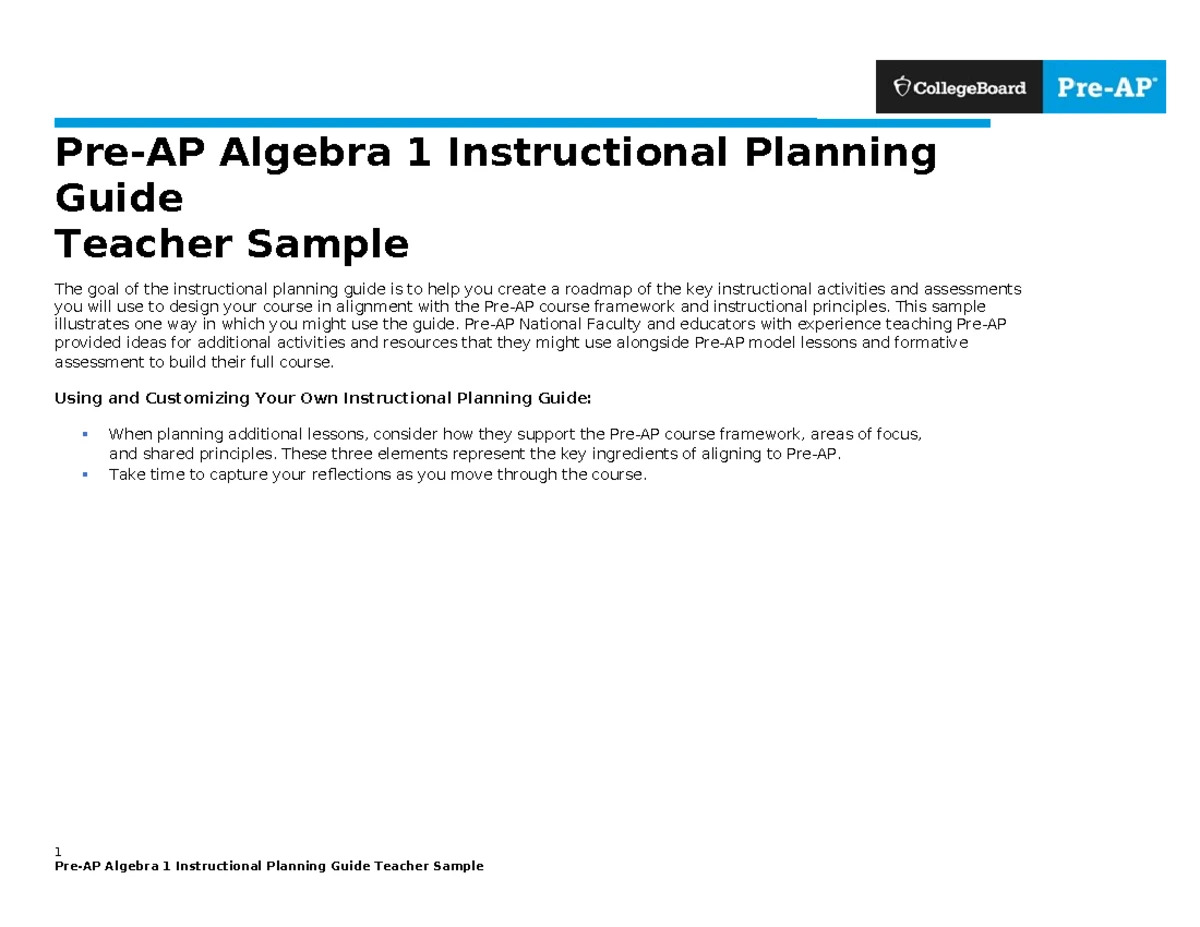 CollegeBoard Pre-AP®

Pre-AP Algebra 1 Instructional Planning Guide
Teacher Sample

The goal of the instructional planning guide is to help you create a roadmap of the key instructional activities and assessments you will use to design your course in alignment with the Pre-AP course framework and instructional principles. This sample illustrates one way in which you might use the guide. Pre-AP National Faculty and educators with experience teaching Pre-AP provided ideas for additional activities and resources that they might use alongside Pre-AP model lessons and formative assessment to build their full course.

Using and Customizing Your Own Instructional Planning Guide:

▪ When planning additional lessons, consider how they support the Pre-AP course framework, areas of focus, and shared principles. These three elements represent the key ingredients of aligning to Pre-AP.
▪ Take time to capture your reflections as you move through the course.

1
Pre-AP Algebra 1 Instructional Planning Guide Teacher Sample